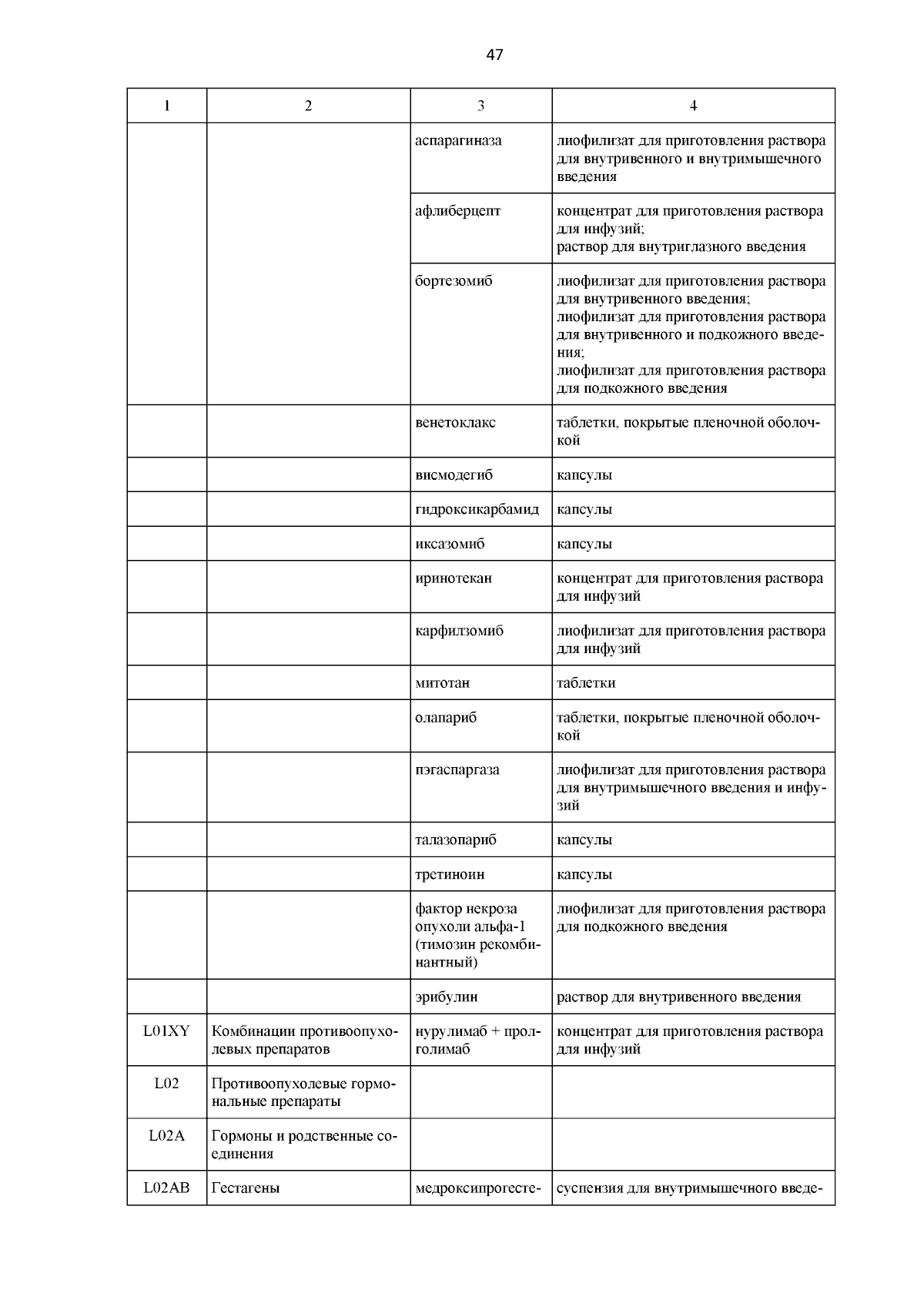 47

| 1 | 2 | 3 | 4 |
|---|---|---|---|
| | | аспарагиназа | лиофилизат для приготовления раствора для внутривенного и внутримышечного введения |
| | | афлиберцепт | концентрат для приготовления раствора для инфузий; раствор для внутриглазного введения |
| | | бортезомиб | лиофилизат для приготовления раствора для внутривенного введения; лиофилизат для приготовления раствора для внутривенного и подкожного введения; лиофилизат для приготовления раствора для подкожного введения |
| | | венетоклакс | таблетки, покрытые пленочной оболочкой |
| | | висмодегиб | капсулы |
| | | гидроксикарбамид | капсулы |
| | | иксазомиб | капсулы |
| | | иринотекан | концентрат для приготовления раствора для инфузий |
| | | карфилзомиб | лиофилизат для приготовления раствора для инфузий |
| | | митотан | таблетки |
| | | олапариб | таблетки, покрытые пленочной оболочкой |
| | | пэгаспаргаза | лиофилизат для приготовления раствора для внутримышечного введения и инфузий |
| | | талазопариб | капсулы |
| | | третиноин | капсулы |
| | | фактор некроза опухоли альфа-1 (тимозин рекомбинантный) | лиофилизат для приготовления раствора для подкожного введения |
| | | эрибулин | раствор для внутривенного введения |
| L01XY | Комбинации противоопухолевых препаратов | нурулимаб + пролголимаб | концентрат для приготовления раствора для инфузий |
| L02 | Противоопухолевые гормональные препараты | | |
| L02A | Гормоны и родственные соединения | | |
| L02AB | Гестагены | медроксипрогесте- | суспензия для внутримышечного введе- |